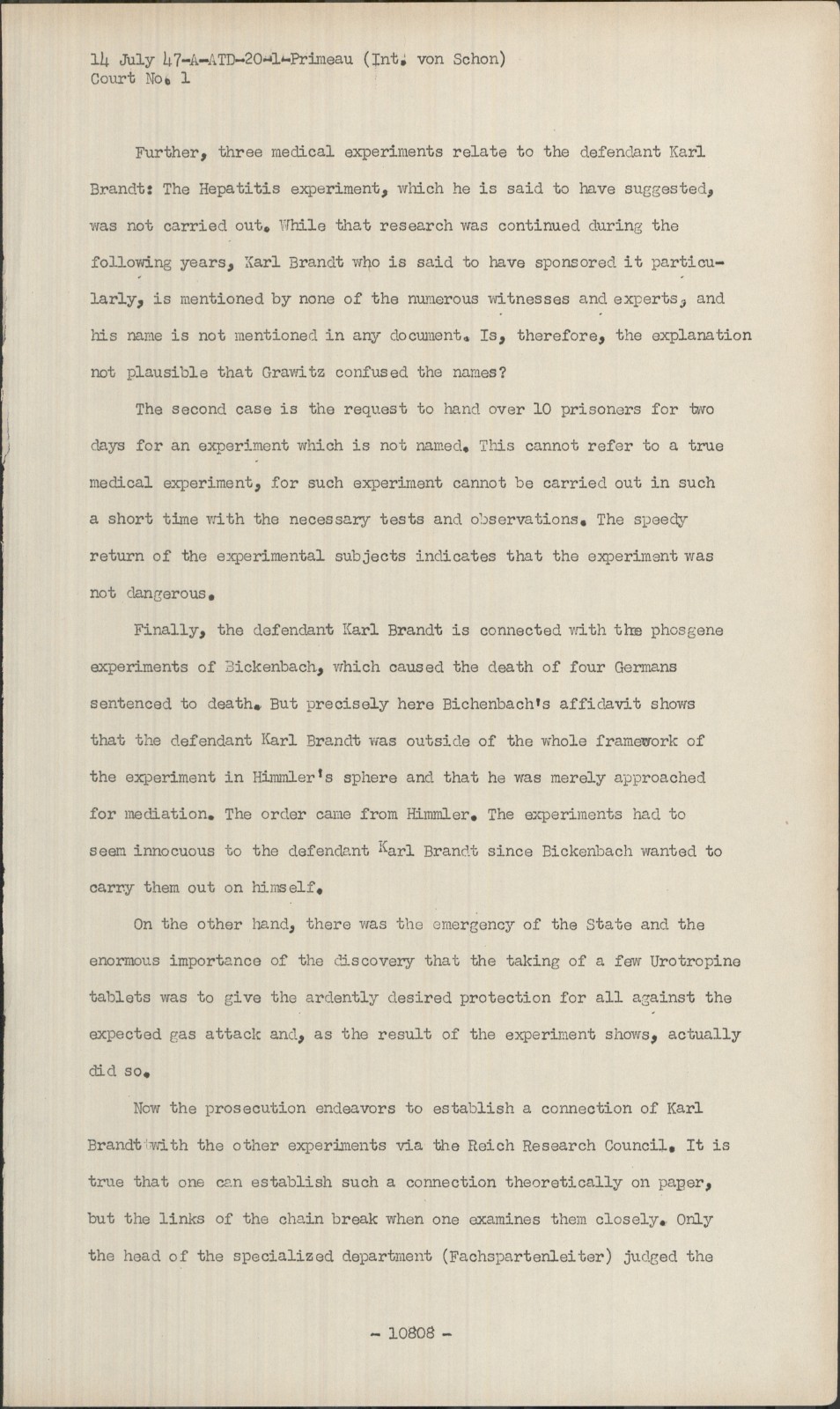 14 July 47-A-ATD-20-1-Primeau (Int. von Schon)
Court No. 1

Further, three medical experiments relate to the defendant Karl Brandt: The Hepatitis experiment, which he is said to have suggested, was not carried out. While that research was continued during the following years, Karl Brandt who is said to have sponsored it particularly, is mentioned by none of the numerous witnesses and experts, and his name is not mentioned in any document. Is, therefore, the explanation not plausible that Grawitz confused the names?

The second case is the request to hand over 10 prisoners for two days for an experiment which is not named. This cannot refer to a true medical experiment, for such experiment cannot be carried out in such a short time with the necessary tests and observations. The speedy return of the experimental subjects indicates that the experiment was not dangerous.

Finally, the defendant Karl Brandt is connected with the phosgene experiments of Bickenbach, which caused the death of four Germans sentenced to death. But precisely here Bichenbach's affidavit shows that the defendant Karl Brandt was outside of the whole framework of the experiment in Himmler's sphere and that he was merely approached for mediation. The order came from Himmler. The experiments had to seem innocuous to the defendant Karl Brandt since Bickenbach wanted to carry them out on himself.

On the other hand, there was the emergency of the State and the enormous importance of the discovery that the taking of a few Urotropine tablets was to give the ardently desired protection for all against the expected gas attack and, as the result of the experiment shows, actually did so.

Now the prosecution endeavors to establish a connection of Karl Brandt with the other experiments via the Reich Research Council. It is true that one can establish such a connection theoretically on paper, but the links of the chain break when one examines them closely. Only the head of the specialized department (Fachspartenleiter) judged the

- 10808 -